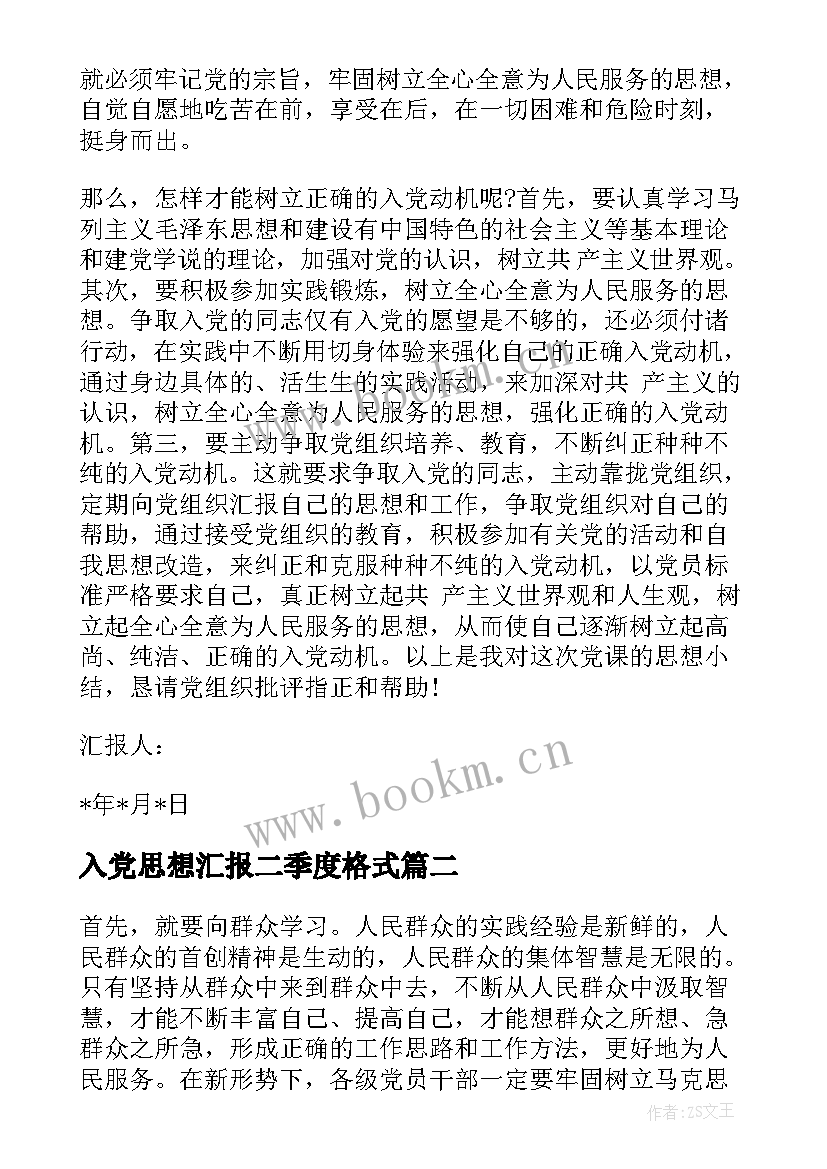 就必须牢记党的宗旨，牢固树立全心全意为人民服务的思想，自觉自愿地吃苦在前，享受在后，在一切困难和危险时刻，挺身而出。

那么，怎样才能树立正确的入党动机呢?首先，要认真学习马列主义毛泽东思想和建设有中国特色的社会主义等基本理论和建党学说的理论，加强对党的认识，树立共 产主义世界观。其次，要积极参加实践锻炼，树立全心全意为人民服务的思想。争取入党的同志仅有入党的愿望是不够的，还必须付诸行动，在实践中不断用切身体验来强化自己的正确入党动机，通过身边具体的、活生生的实践活动，来加深对共 产主义的认识，树立全心全意为人民服务的思想，强化正确的入党动机。第三，要主动争取党组织培养、教育，不断纠正种种不纯的入党动机。这就要求争取入党的同志，主动靠拢党组织，定期向党组织汇报自己的思想和工作，争取党组织对自己的帮助，通过接受党组织的教育，积极参加有关党的活动和自我思想改造，来纠正和克服种种不纯的入党动机，以党员标准严格要求自己，真正树立起共 产主义世界观和人生观，树立起全心全意为人民服务的思想，从而使自己逐渐树立起高尚、纯洁、正确的入党动机。以上是我对这次党课的思想小结，恳请党组织批评指正和帮助!

汇报人：

*年*月*日

www.bookm.cn

入党思想汇报二季度格式篇二

首先，就要向群众学习。人民群众的实践经验是新鲜的，人民群众的首创精神是生动的，人民群众的集体智慧是无限的。只有坚持从群众中来到群众中去，不断从人民群众中汲取智慧，才能不断丰富自己、提高自己，才能想群众之所想、急群众之所急，形成正确的工作思路和工作方法，更好地为人民服务。在新形势下，各级党员干部一定要牢固树立马克思

作者:ZS文王